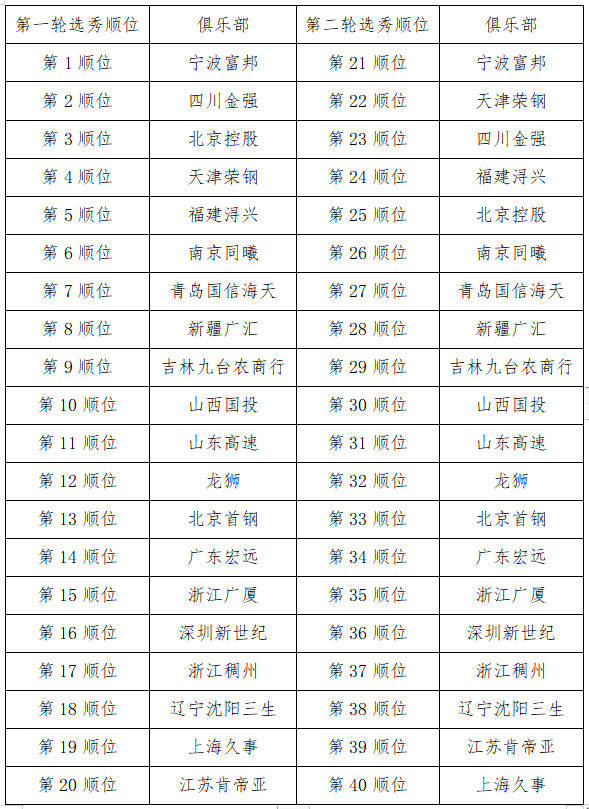 | 第一轮选秀顺位 | 俱乐部 | 第二轮选秀顺位 | 俱乐部 |
|---|---|---|---|
| 第 1 顺位 | 宁波富邦 | 第 21 顺位 | 宁波富邦 |
| 第 2 顺位 | 四川金强 | 第 22 顺位 | 天津荣钢 |
| 第 3 顺位 | 北京控股 | 第 23 顺位 | 四川金强 |
| 第 4 顺位 | 天津荣钢 | 第 24 顺位 | 福建浔兴 |
| 第 5 顺位 | 福建浔兴 | 第 25 顺位 | 北京控股 |
| 第 6 顺位 | 南京同曦 | 第 26 顺位 | 南京同曦 |
| 第 7 顺位 | 青岛国信海天 | 第 27 顺位 | 青岛国信海天 |
| 第 8 顺位 | 新疆广汇 | 第 28 顺位 | 新疆广汇 |
| 第 9 顺位 | 吉林九台农商行 | 第 29 顺位 | 吉林九台农商行 |
| 第 10 顺位 | 山西国投 | 第 30 顺位 | 山西国投 |
| 第 11 顺位 | 山东高速 | 第 31 顺位 | 山东高速 |
| 第 12 顺位 | 龙狮 | 第 32 顺位 | 龙狮 |
| 第 13 顺位 | 北京首钢 | 第 33 顺位 | 北京首钢 |
| 第 14 顺位 | 广东宏远 | 第 34 顺位 | 广东宏远 |
| 第 15 顺位 | 浙江广厦 | 第 35 顺位 | 浙江广厦 |
| 第 16 顺位 | 深圳新世纪 | 第 36 顺位 | 深圳新世纪 |
| 第 17 顺位 | 浙江稠州 | 第 37 顺位 | 浙江稠州 |
| 第 18 顺位 | 辽宁沈阳三生 | 第 38 顺位 | 辽宁沈阳三生 |
| 第 19 顺位 | 上海久事 | 第 39 顺位 | 江苏肯帝亚 |
| 第 20 顺位 | 江苏肯帝亚 | 第 40 顺位 | 上海久事 |